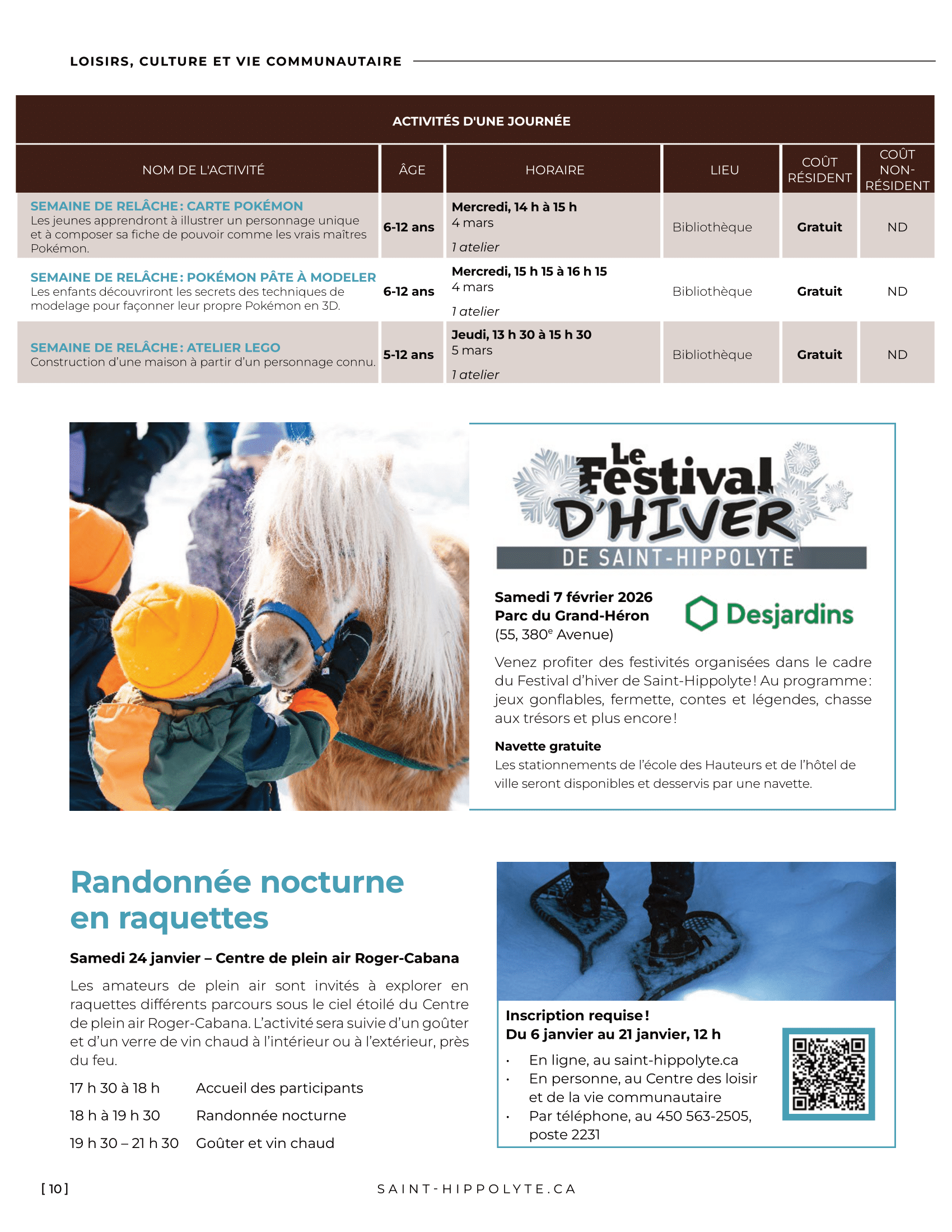 LOISIRS, CULTURE ET VIE COMMUNAUTAIRE

ACTIVITÉS D'UNE JOURNÉE

| NOM DE L'ACTIVITÉ | ÂGE | HORAIRE | LIEU | COÛT RÉSIDENT | COÛT NON-RÉSIDENT |
|---|---|---|---|---|---|
| SEMAINE DE RELÂCHE : CARTE POKÉMON Les jeunes apprendront à illustrer un personnage unique et à composer sa fiche de pouvoir comme les vrais maîtres Pokémon. | 6-12 ans | Mercredi, 14 h à 15 h 4 mars 1 atelier | Bibliothèque | Gratuit | ND |
| SEMAINE DE RELÂCHE : POKÉMON PÂTE À MODELER Les enfants découvriront les secrets des techniques de modelage pour façonner leur propre Pokémon en 3D. | 6-12 ans | Mercredi, 15 h 15 à 16 h 15 4 mars 1 atelier | Bibliothèque | Gratuit | ND |
| SEMAINE DE RELÂCHE : ATELIER LEGO Construction d'une maison à partir d'un personnage connu. | 5-12 ans | Jeudi, 13 h 30 à 15 h 30 5 mars 1 atelier | Bibliothèque | Gratuit | ND |

Le Festival D'HIVER DE SAINT-HIPPOLYTE

Samedi 7 février 2026
Parc du Grand-Héron
(55, 380$^e$ Avenue)

Desjardins

Venez profiter des festivités organisées dans le cadre du Festival d'hiver de Saint-Hippolyte ! Au programme : jeux gonflables, fermette, contes et légendes, chasse aux trésors et plus encore !

Navette gratuite
Les stationnements de l'école des Hauteurs et de l'hôtel de ville seront disponibles et desservis par une navette.

Randonnée nocturne en raquettes

Samedi 24 janvier – Centre de plein air Roger-Cabana

Les amateurs de plein air sont invités à explorer en raquettes différents parcours sous le ciel étoilé du Centre de plein air Roger-Cabana. L'activité sera suivie d'un goûter et d'un verre de vin chaud à l'intérieur ou à l'extérieur, près du feu.

17 h 30 à 18 h Accueil des participants
18 h à 19 h 30 Randonnée nocturne
19 h 30 – 21 h 30 Goûter et vin chaud

Inscription requise !
Du 6 janvier au 21 janvier, 12 h
• En ligne, au saint-hippolyte.ca
• En personne, au Centre des loisir et de la vie communautaire
• Par téléphone, au 450 563-2505, poste 2231

[ 10 ]
SAINT-HIPPOLYTE.CA